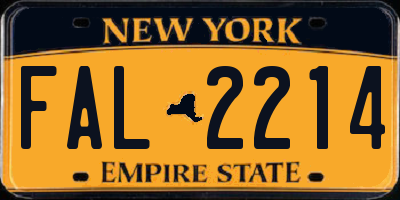 NEW YORK

FAL 2214

EMPIRE STATE